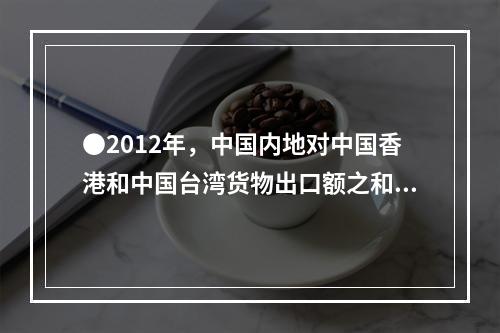 ●2012年，中国内地对中国香港和中国台湾货物出口额之和...